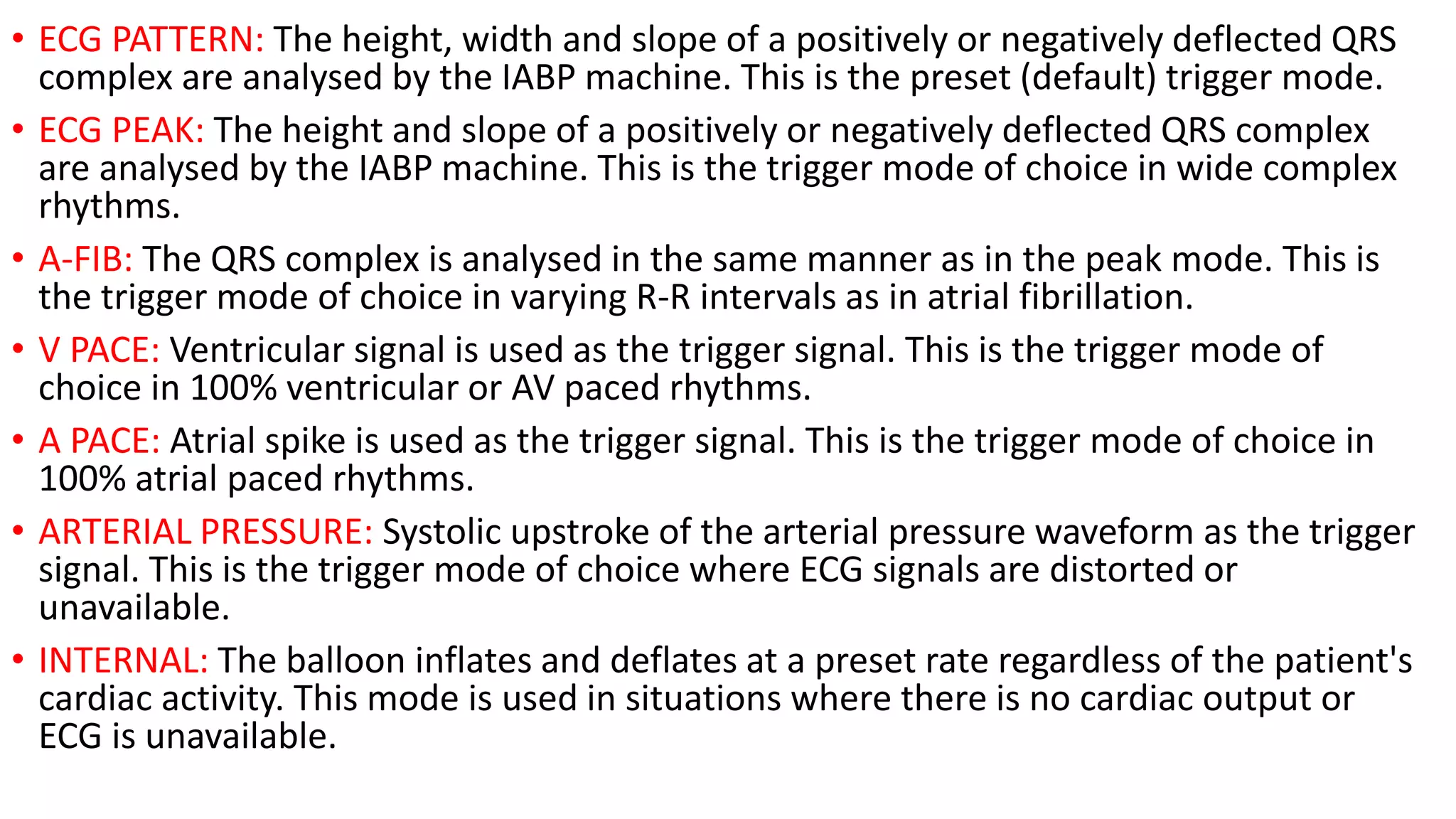 • ECG PATTERN: The height, width and slope of a positively or negatively deflected QRS complex are analysed by the IABP machine. This is the preset (default) trigger mode.

• ECG PEAK: The height and slope of a positively or negatively deflected QRS complex are analysed by the IABP machine. This is the trigger mode of choice in wide complex rhythms.

• A-FIB: The QRS complex is analysed in the same manner as in the peak mode. This is the trigger mode of choice in varying R-R intervals as in atrial fibrillation.

• V PACE: Ventricular signal is used as the trigger signal. This is the trigger mode of choice in 100% ventricular or AV paced rhythms.

• A PACE: Atrial spike is used as the trigger signal. This is the trigger mode of choice in 100% atrial paced rhythms.

• ARTERIAL PRESSURE: Systolic upstroke of the arterial pressure waveform as the trigger signal. This is the trigger mode of choice where ECG signals are distorted or unavailable.

• INTERNAL: The balloon inflates and deflates at a preset rate regardless of the patient's cardiac activity. This mode is used in situations where there is no cardiac output or ECG is unavailable.